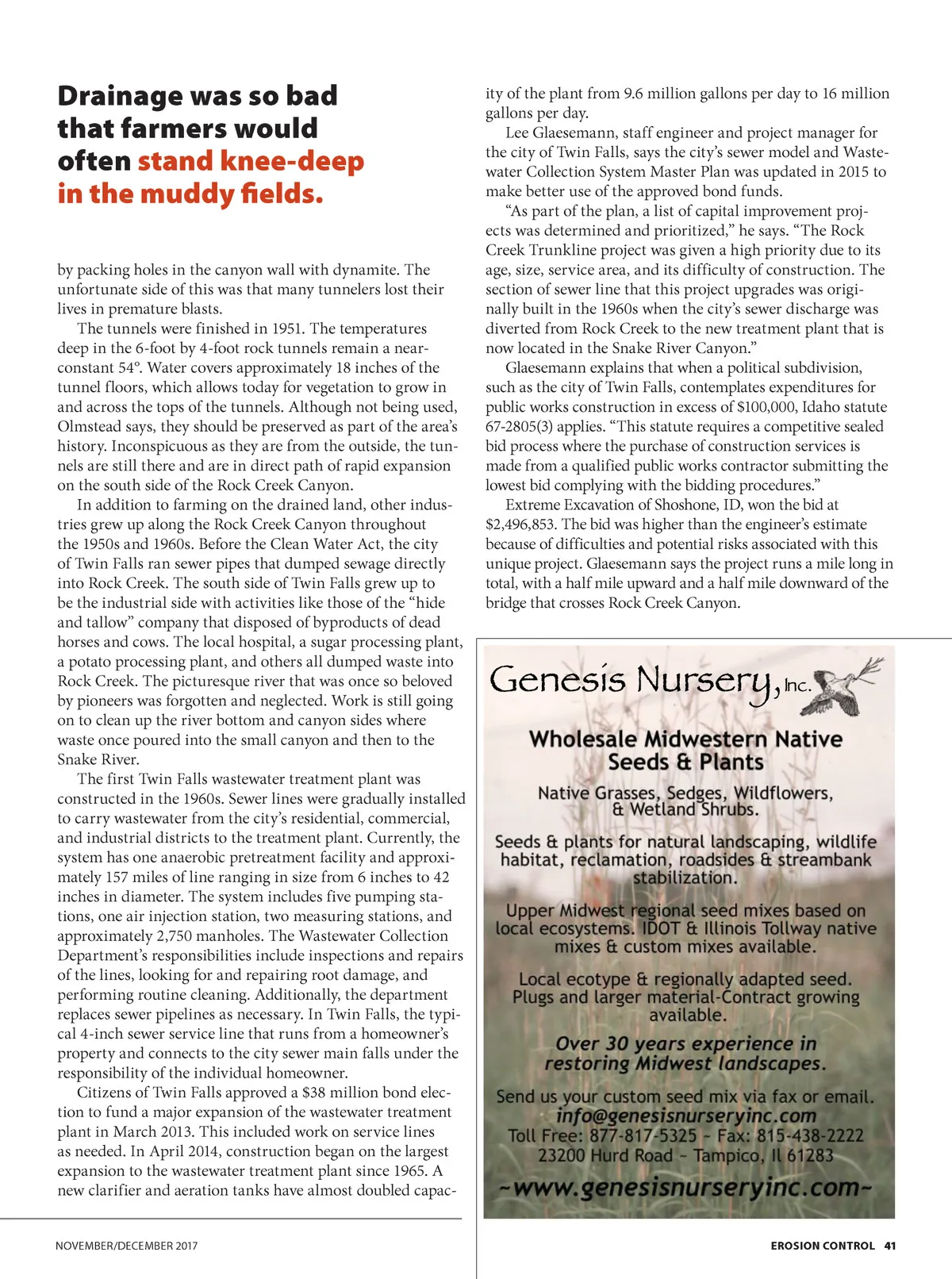 Drainage was so bad that farmers would often stand knee-deep in the muddy fields.

by packing holes in the canyon wall with dynamite. The unfortunate side of this was that many tunnelers lost their lives in premature blasts.

The tunnels were finished in 1951. The temperatures deep in the 6-foot by 4-foot rock tunnels remain a near-constant 54°. Water covers approximately 18 inches of the tunnel floors, which allows today for vegetation to grow in and across the tops of the tunnels. Although not being used, Olmstead says, they should be preserved as part of the area's history. Inconspicuous as they are from the outside, the tunnels are still there and are in direct path of rapid expansion on the south side of the Rock Creek Canyon.

In addition to farming on the drained land, other industries grew up along the Rock Creek Canyon throughout the 1950s and 1960s. Before the Clean Water Act, the city of Twin Falls ran sewer pipes that dumped sewage directly into Rock Creek. The south side of Twin Falls grew up to be the industrial side with activities like those of the "hide and tallow" company that disposed of byproducts of dead horses and cows. The local hospital, a sugar processing plant, a potato processing plant, and others all dumped waste into Rock Creek. The picturesque river that was once so beloved by pioneers was forgotten and neglected. Work is still going on to clean up the river bottom and canyon sides where waste once poured into the small canyon and then to the Snake River.

The first Twin Falls wastewater treatment plant was constructed in the 1960s. Sewer lines were gradually installed to carry wastewater from the city's residential, commercial, and industrial districts to the treatment plant. Currently, the system has one anaerobic pretreatment facility and approximately 157 miles of line ranging in size from 6 inches to 42 inches in diameter. The system includes five pumping stations, one air injection station, two measuring stations, and approximately 2,750 manholes. The Wastewater Collection Department's responsibilities include inspections and repairs of the lines, looking for and repairing root damage, and performing routine cleaning. Additionally, the department replaces sewer pipelines as necessary. In Twin Falls, the typical 4-inch sewer service line that runs from a homeowner's property and connects to the city sewer main falls under the responsibility of the individual homeowner.

Citizens of Twin Falls approved a $38 million bond election to fund a major expansion of the wastewater treatment plant in March 2013. This included work on service lines as needed. In April 2014, construction began on the largest expansion to the wastewater treatment plant since 1965. A new clarifier and aeration tanks have almost doubled capacity of the plant from 9.6 million gallons per day to 16 million gallons per day.

Lee Glaesemann, staff engineer and project manager for the city of Twin Falls, says the city's sewer model and Wastewater Collection System Master Plan was updated in 2015 to make better use of the approved bond funds.

"As part of the plan, a list of capital improvement projects was determined and prioritized," he says. "The Rock Creek Trunkline project was given a high priority due to its age, size, service area, and its difficulty of construction. The section of sewer line that this project upgrades was originally built in the 1960s when the city's sewer discharge was diverted from Rock Creek to the new treatment plant that is now located in the Snake River Canyon."

Glaesemann explains that when a political subdivision, such as the city of Twin Falls, contemplates expenditures for public works construction in excess of $100,000, Idaho statute 67-2805(3) applies. "This statute requires a competitive sealed bid process where the purchase of construction services is made from a qualified public works contractor submitting the lowest bid complying with the bidding procedures."

Extreme Excavation of Shoshone, ID, won the bid at $2,496,853. The bid was higher than the engineer's estimate because of difficulties and potential risks associated with this unique project. Glaesemann says the project runs a mile long in total, with a half mile upward and a half mile downward of the bridge that crosses Rock Creek Canyon.

Genesis Nursery, Inc.

Wholesale Midwestern Native Seeds & Plants

Native Grasses, Sedges, Wildflowers, & Wetland Shrubs.

Seeds & plants for natural landscaping, wildlife habitat, reclamation, roadsides & streambank stabilization.

Upper Midwest regional seed mixes based on local ecosystems. IDOT & Illinois Tollway native mixes & custom mixes available.

Local ecotype & regionally adapted seed. Plugs and larger material-Contract growing available.

Over 30 years experience in restoring Midwest landscapes.

Send us your custom seed mix via fax or email.
info@genesisnurseryinc.com
Toll Free: 877-817-5325 ~ Fax: 815-438-2222
23200 Hurd Road ~ Tampico, Il 61283
~www.genesisnurseryinc.com~

NOVEMBER/DECEMBER 2017

EROSION CONTROL 41